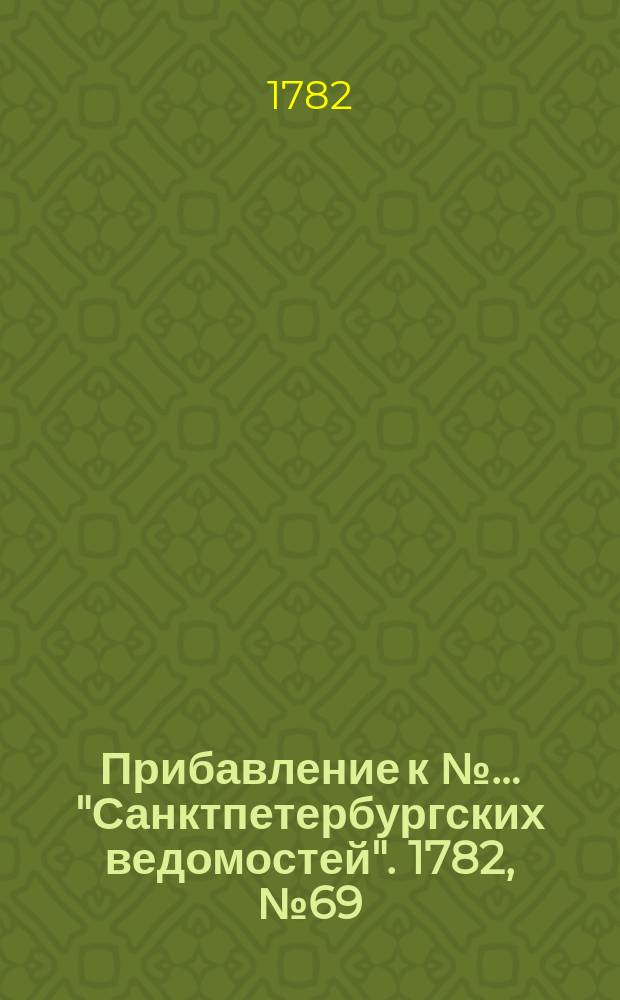 1782

Прибавление к №... "Санктпетербургских ведомостей". 1782, №69